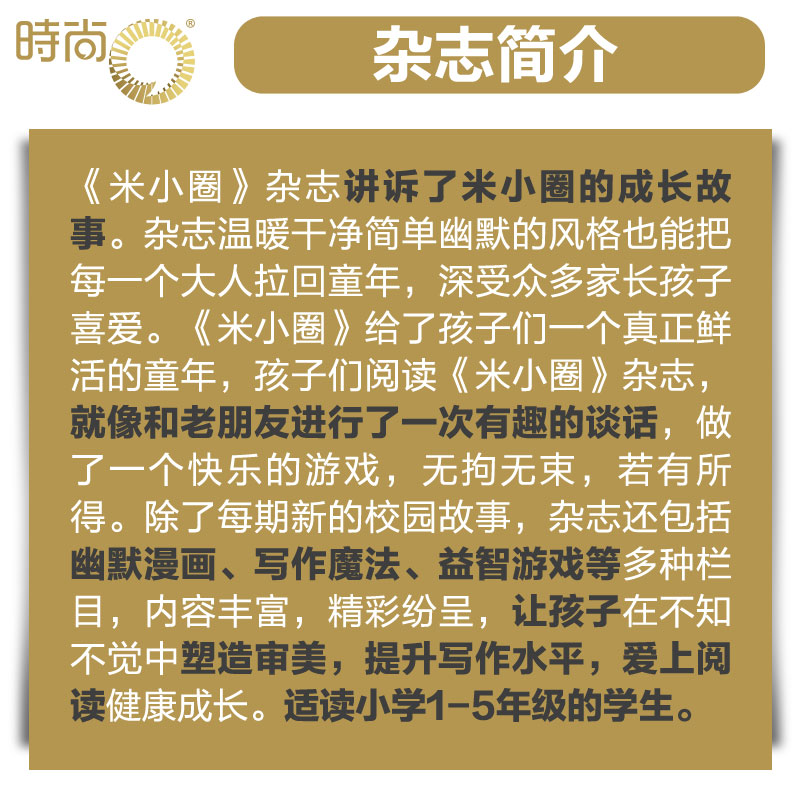 時尚®

杂志简介

《米小圈》杂志讲诉了米小圈的成长故事。杂志温暖干净简单幽默的风格也能把每一个大人拉回童年，深受众多家长孩子喜爱。《米小圈》给了孩子们一个真正鲜活的童年，孩子们阅读《米小圈》杂志，就像和老朋友进行了一次有趣的谈话，做了一个快乐的游戏，无拘无束，若有所得。除了每期新的校园故事，杂志还包括幽默漫画、写作魔法、益智游戏等多种栏目，内容丰富，精彩纷呈，让孩子在不知不觉中塑造审美，提升写作水平，爱上阅读健康成长。适读小学1-5年级的学生。